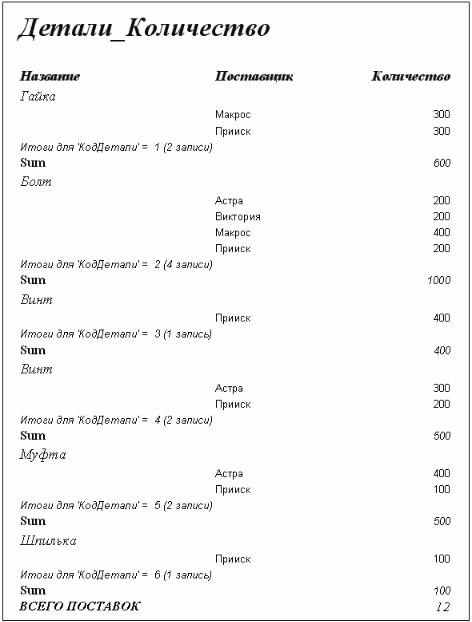 Детали_Количество

| Название | Поставщик | Количество |
|---|---|---|
| Гайка | | |
| | Макрос | 300 |
| | Прииск | 300 |
| Итоги для 'КодДетали' = 1 (2 записи) | | |
| Sum | | 600 |
| Болт | | |
| | Астра | 200 |
| | Виктория | 200 |
| | Макрос | 400 |
| | Прииск | 200 |
| Итоги для 'КодДетали' = 2 (4 записи) | | |
| Sum | | 1000 |
| Винт | | |
| | Прииск | 400 |
| Итоги для 'КодДетали' = 3 (1 запись) | | |
| Sum | | 400 |
| Винт | | |
| | Астра | 300 |
| | Прииск | 200 |
| Итоги для 'КодДетали' = 4 (2 записи) | | |
| Sum | | 500 |
| Муфта | | |
| | Астра | 400 |
| | Прииск | 100 |
| Итоги для 'КодДетали' = 5 (2 записи) | | |
| Sum | | 500 |
| Шпилька | | |
| | Прииск | 100 |
| Итоги для 'КодДетали' = 6 (1 запись) | | |
| Sum | | 100 |
| ВСЕГО ПОСТАВОК | | 12 |